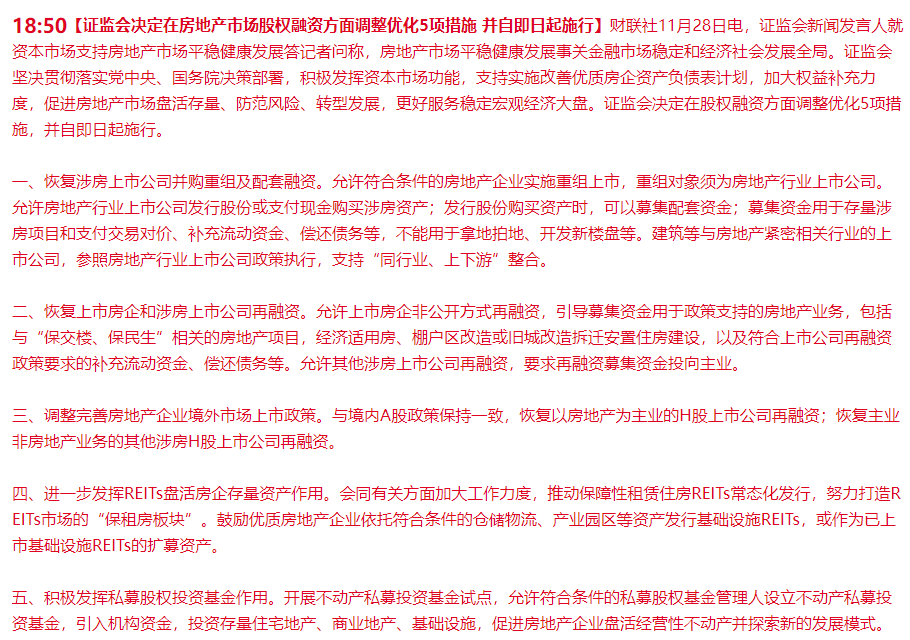 18:50【证监会决定在房地产市场股权融资方面调整优化5项措施 并自即日起施行】财联社11月28日电，证监会新闻发言人就资本市场支持房地产市场平稳健康发展答记者问称，房地产市场平稳健康发展事关金融市场稳定和经济社会发展全局。证监会坚决贯彻落实党中央、国务院决策部署，积极发挥资本市场功能，支持实施改善优质房企资产负债表计划，加大权益补充力度，促进房地产市场盘活存量、防范风险、转型发展，更好服务稳定宏观经济大盘。证监会决定在股权融资方面调整优化5项措施，并自即日起施行。

一、恢复涉房上市公司并购重组及配套融资。允许符合条件的房地产企业实施重组上市，重组对象须为房地产行业上市公司。允许房地产行业上市公司发行股份或支付现金购买涉房资产；发行股份购买资产时，可以募集配套资金；募集资金用于存量涉房项目和支付交易对价、补充流动资金、偿还债务等，不能用于拿地拍地、开发新楼盘等。建筑等与房地产紧密相关行业的上市公司，参照房地产行业上市公司政策执行，支持“同行业、上下游”整合。

二、恢复上市房企和涉房上市公司再融资。允许上市房企非公开方式再融资，引导募集资金用于政策支持的房地产业务，包括与“保交楼、保民生”相关的房地产项目，经济适用房、棚户区改造或旧城改造拆迁安置住房建设，以及符合上市公司再融资政策要求的补充流动资金、偿还债务等。允许其他涉房上市公司再融资，要求再融资募集资金投向主业。

三、调整完善房地产企业境外市场上市政策。与境内A股政策保持一致，恢复以房地产为主业的H股上市公司再融资；恢复主业非房地产业务的其他涉房H股上市公司再融资。

四、进一步发挥REITs盘活房企存量资产作用。会同有关方面加大工作力度，推动保障性租赁住房REITs常态化发行，努力打造REITs市场的“保租房板块”。鼓励优质房地产企业依托符合条件的仓储物流、产业园区等资产发行基础设施REITs，或作为已上市基础设施REITs的扩募资产。

五、积极发挥私募股权投资基金作用。开展不动产私募投资基金试点，允许符合条件的私募股权基金管理人设立不动产私募投资基金，引入机构资金，投资存量住宅地产、商业地产、基础设施，促进房地产企业盘活经营性不动产并探索新的发展模式。